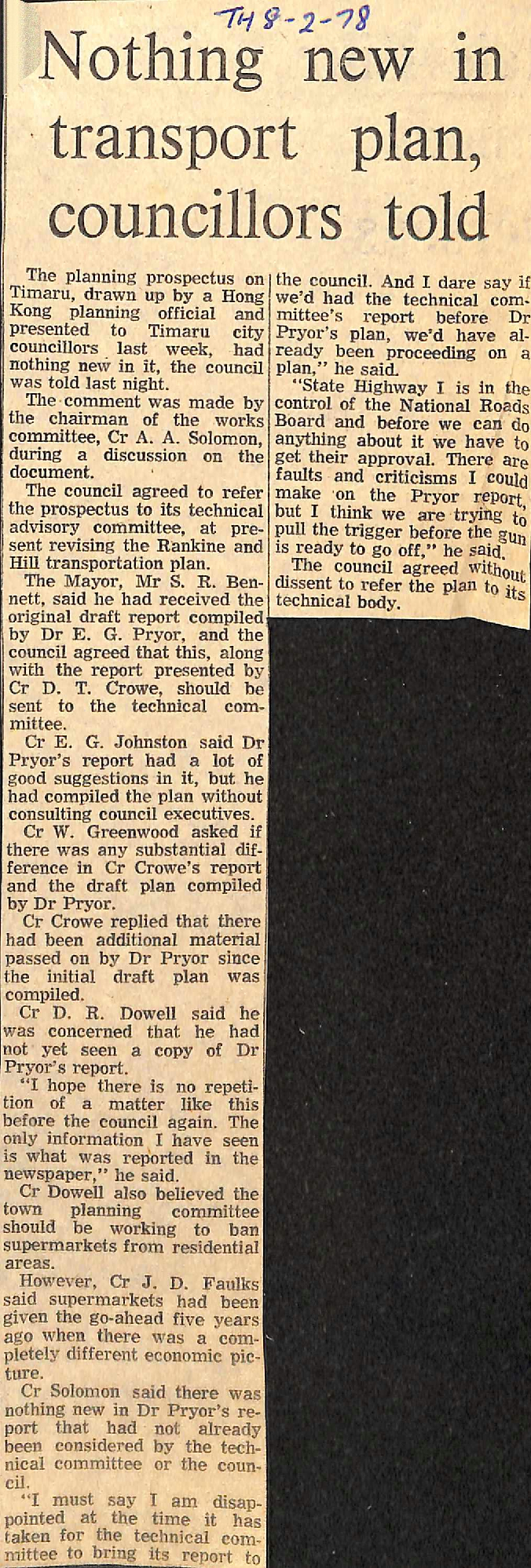 TH 8-2-78

Nothing new in transport plan, councillors told

The planning prospectus on Timaru, drawn up by a Hong Kong planning official and presented to Timaru city councillors last week, had nothing new in it, the council was told last night.

The comment was made by the chairman of the works committee, Cr A. A. Solomon, during a discussion on the document.

The council agreed to refer the prospectus to its technical advisory committee, at present revising the Rankine and Hill transportation plan.

The Mayor, Mr S. R. Bennett, said he had received the original draft report compiled by Dr E. G. Pryor, and the council agreed that this, along with the report presented by Cr D. T. Crowe, should be sent to the technical committee.

Cr E. G. Johnston said Dr Pryor's report had a lot of good suggestions in it, but he had compiled the plan without consulting council executives.

Cr W. Greenwood asked if there was any substantial difference in Cr Crowe's report and the draft plan compiled by Dr Pryor.

Cr Crowe replied that there had been additional material passed on by Dr Pryor since the initial draft plan was compiled.

Cr D. R. Dowell said he was concerned that he had not yet seen a copy of Dr Pryor's report.

"I hope there is no repetition of a matter like this before the council again. The only information I have seen is what was reported in the newspaper," he said.

Cr Dowell also believed the town planning committee should be working to ban supermarkets from residential areas.

However, Cr J. D. Faulks said supermarkets had been given the go-ahead five years ago when there was a completely different economic picture.

Cr Solomon said there was nothing new in Dr Pryor's report that had not already been considered by the technical committee or the council.

"I must say I am disappointed at the time it has taken for the technical committee to bring its report to the council. And I dare say if we'd had the technical committee's report before Dr Pryor's plan, we'd have already been proceeding on a plan," he said.

"State Highway I is in the control of the National Roads Board and before we can do anything about it we have to get their approval. There are faults and criticisms I could make on the Pryor report, but I think we are trying to pull the trigger before the gun is ready to go off," he said.

The council agreed without dissent to refer the plan to its technical body.